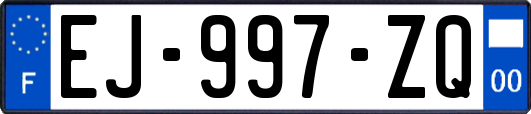 F
EJ-997-ZQ
00